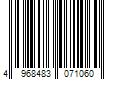 4 968483 071060